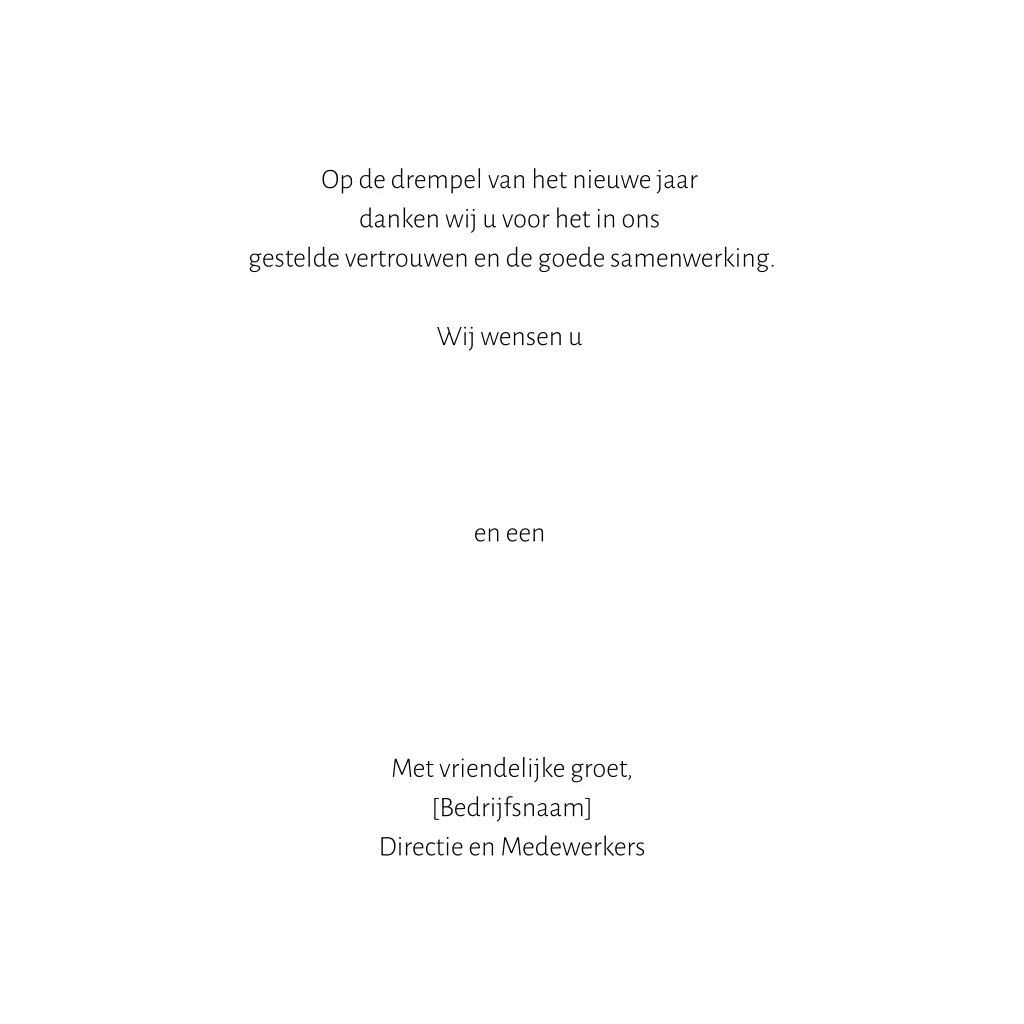 Op de drempel van het nieuwe jaar
danken wij u voor het in ons
gestelde vertrouwen en de goede samenwerking.

Wij wensen u

en een

Met vriendelijke groet,
[Bedrijfsnaam]
Directie en Medewerkers